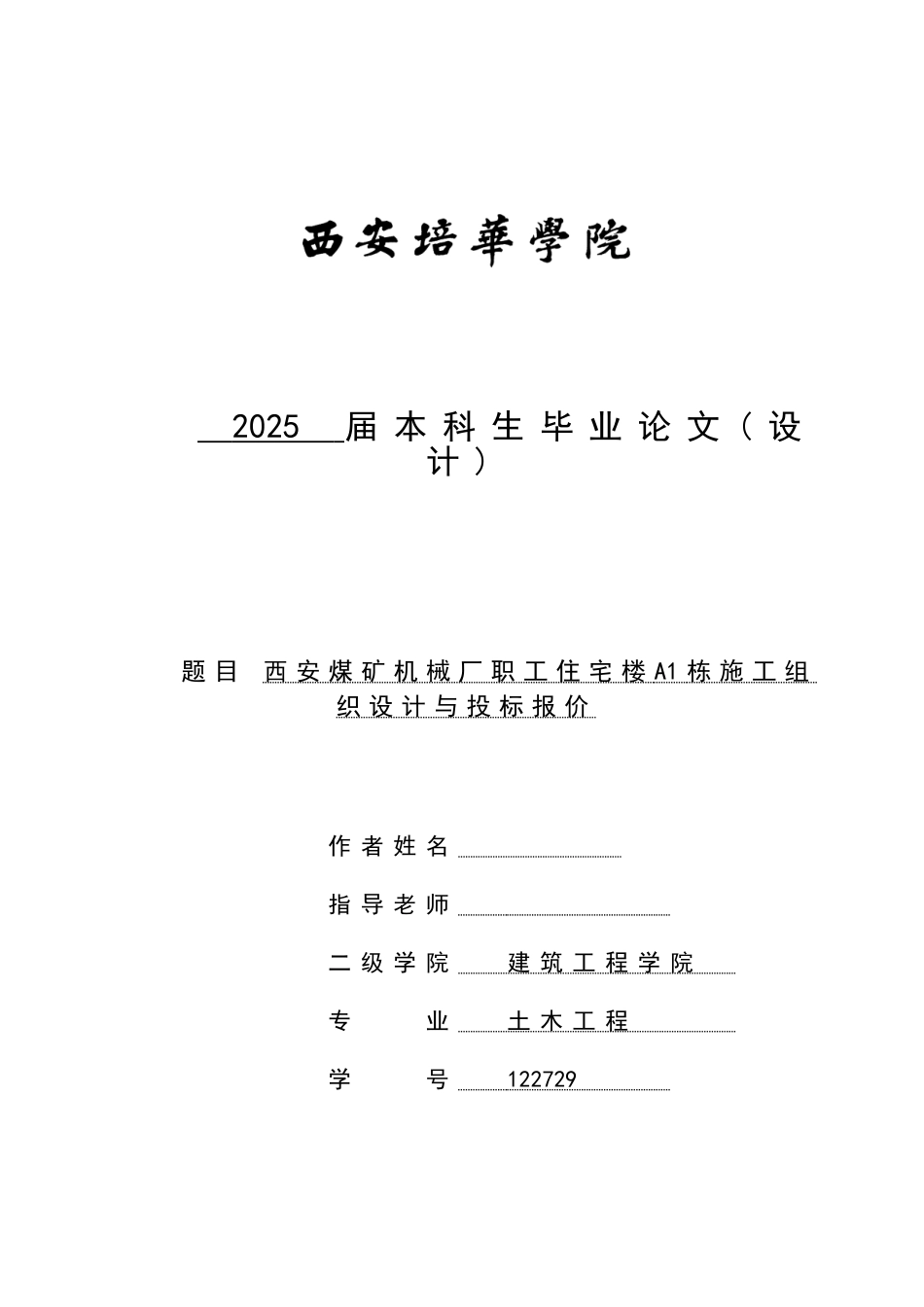 西安培華學院

2025 届本科生毕业论文（设计）

题目 西安煤矿机械厂职工住宅楼A1栋施工组织设计与投标报价

作者姓名

指导老师

二级学院 建筑工程学院

专　　业 土木工程

学　　号 122729